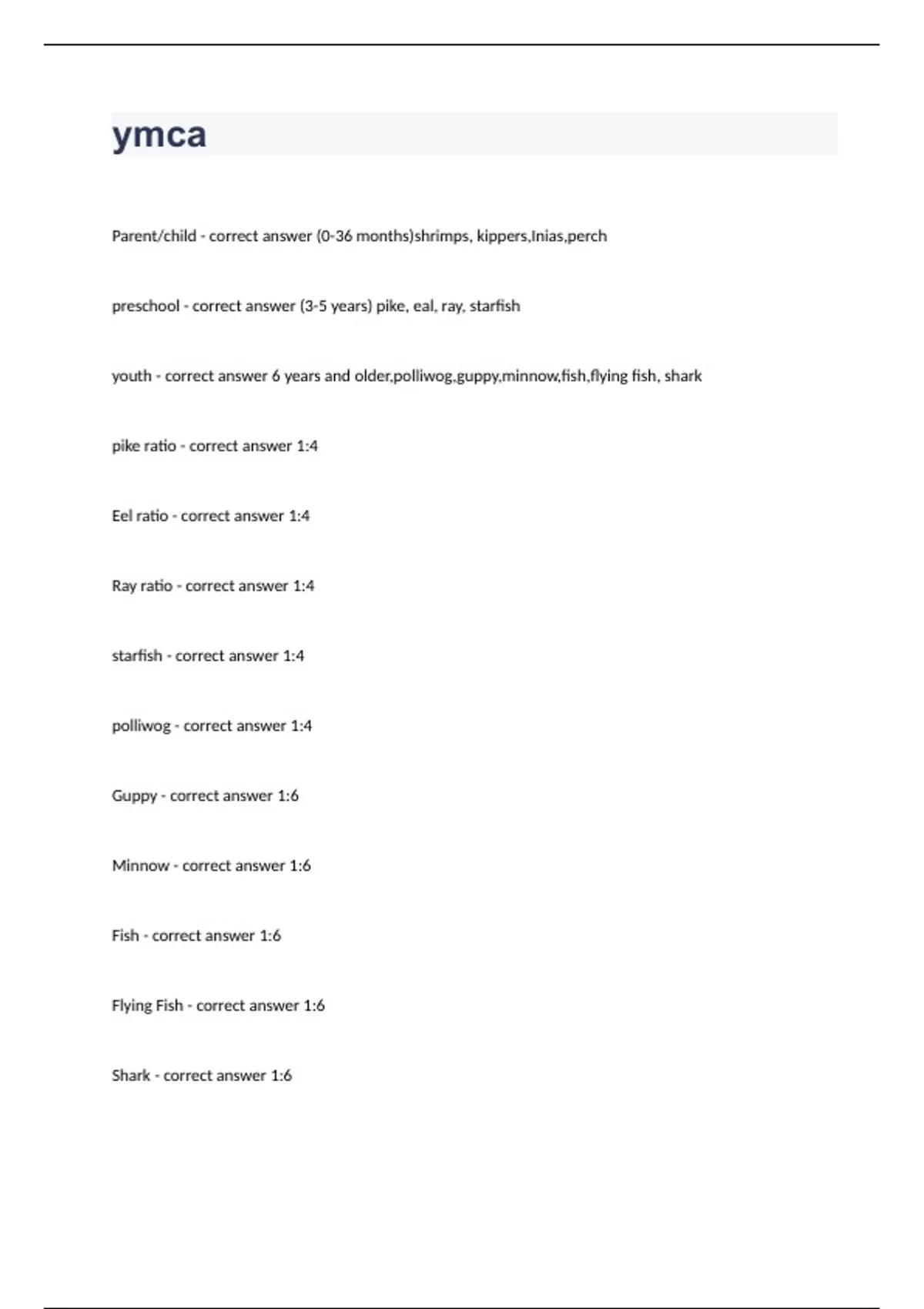 ymca

Parent/child - correct answer (0-36 months)shrimps, kippers,Inias,perch

preschool - correct answer (3-5 years) pike, eal, ray, starfish

youth - correct answer 6 years and older,polliwog,guppy,minnow,fish,flying fish, shark

pike ratio - correct answer 1:4

Eel ratio - correct answer 1:4

Ray ratio - correct answer 1:4

starfish - correct answer 1:4

polliwog - correct answer 1:4

Guppy - correct answer 1:6

Minnow - correct answer 1:6

Fish - correct answer 1:6

Flying Fish - correct answer 1:6

Shark - correct answer 1:6